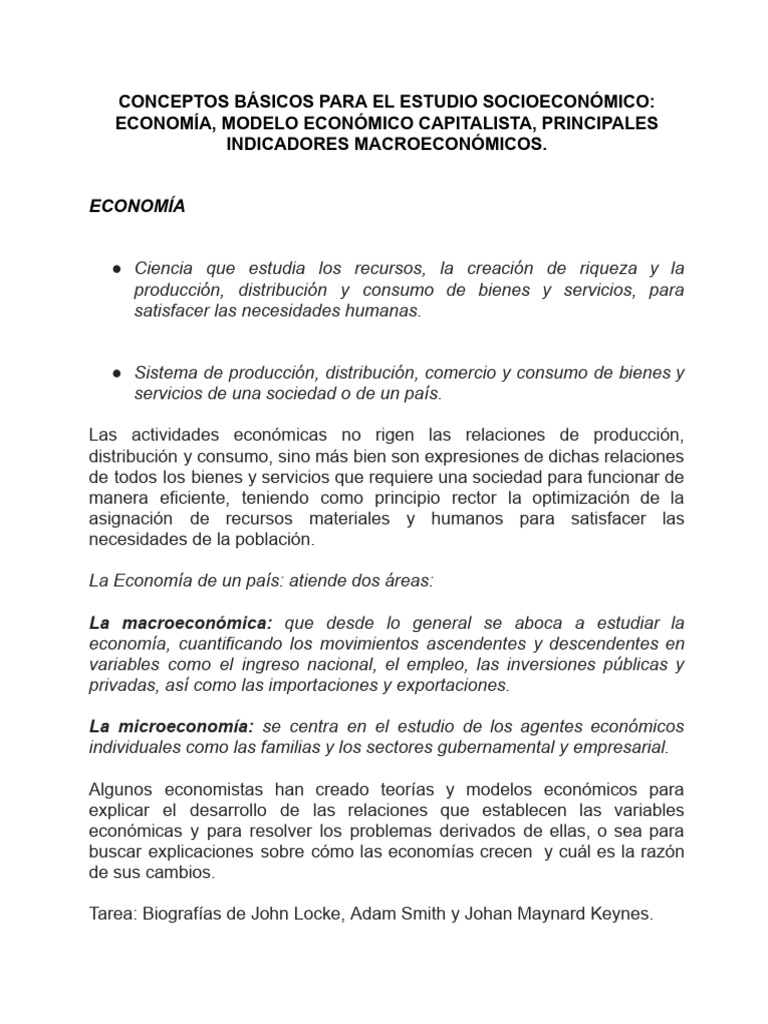 CONCEPTOS BÁSICOS PARA EL ESTUDIO SOCIOECONÓMICO: ECONOMÍA, MODELO ECONÓMICO CAPITALISTA, PRINCIPALES INDICADORES MACROECONÓMICOS.

ECONOMÍA

● Ciencia que estudia los recursos, la creación de riqueza y la producción, distribución y consumo de bienes y servicios, para satisfacer las necesidades humanas.

● Sistema de producción, distribución, comercio y consumo de bienes y servicios de una sociedad o de un país.

Las actividades económicas no rigen las relaciones de producción, distribución y consumo, sino más bien son expresiones de dichas relaciones de todos los bienes y servicios que requiere una sociedad para funcionar de manera eficiente, teniendo como principio rector la optimización de la asignación de recursos materiales y humanos para satisfacer las necesidades de la población.

La Economía de un país: atiende dos áreas:

La macroeconómica: que desde lo general se aboca a estudiar la economía, cuantificando los movimientos ascendentes y descendentes en variables como el ingreso nacional, el empleo, las inversiones públicas y privadas, así como las importaciones y exportaciones.

La microeconomía: se centra en el estudio de los agentes económicos individuales como las familias y los sectores gubernamental y empresarial.

Algunos economistas han creado teorías y modelos económicos para explicar el desarrollo de las relaciones que establecen las variables económicas y para resolver los problemas derivados de ellas, o sea para buscar explicaciones sobre cómo las economías crecen y cuál es la razón de sus cambios.

Tarea: Biografías de John Locke, Adam Smith y Johan Maynard Keynes.